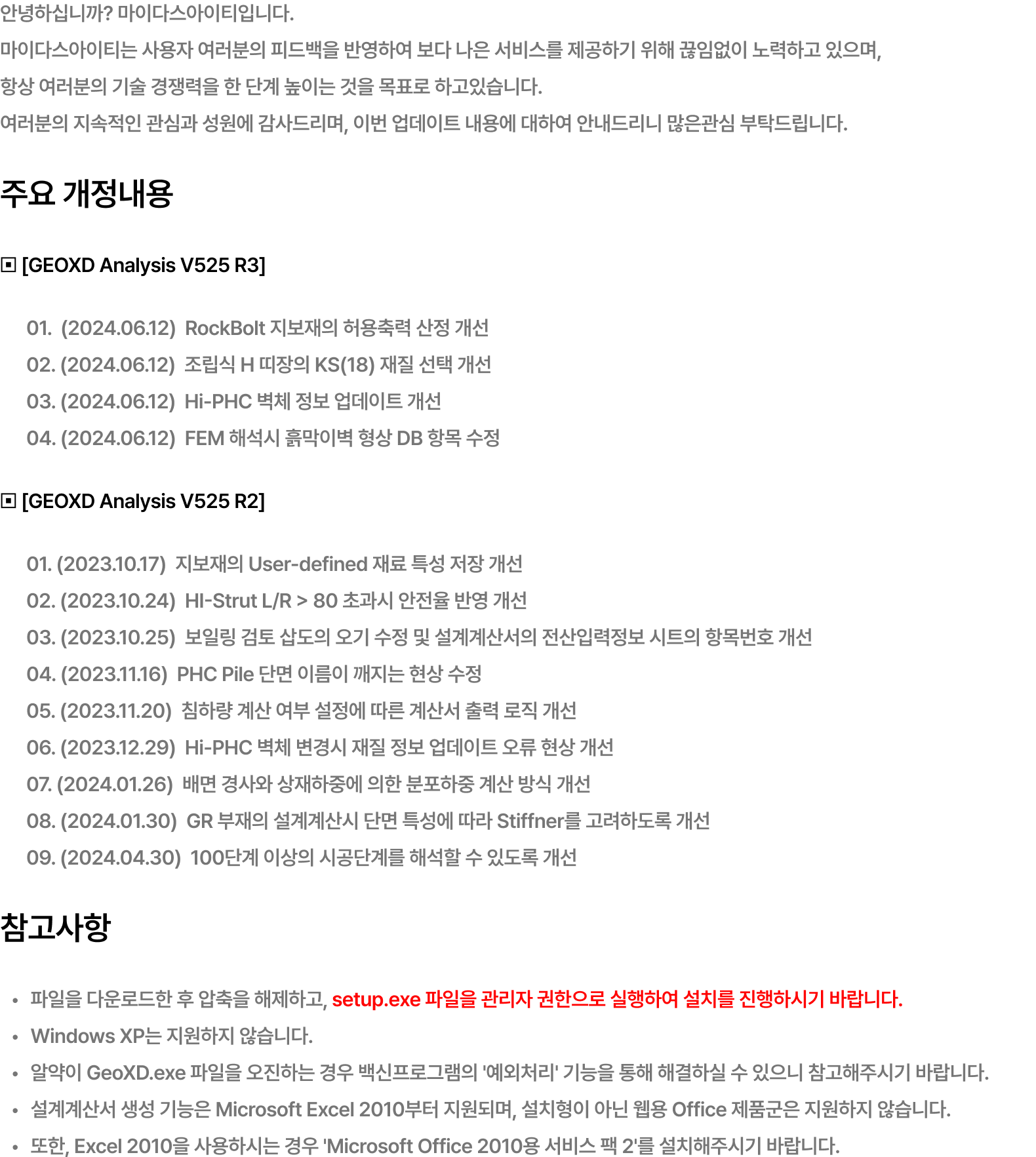 안녕하십니까? 마이다스아이티입니다.
마이다스아이티는 사용자 여러분의 피드백을 반영하여 보다 나은 서비스를 제공하기 위해 끊임없이 노력하고 있으며,
항상 여러분의 기술 경쟁력을 한 단계 높이는 것을 목표로 하고있습니다.
여러분의 지속적인 관심과 성원에 감사드리며, 이번 업데이트 내용에 대하여 안내드리니 많은관심 부탁드립니다.

주요 개정내용

▣ [GEOXD Analysis V525 R3]

01. (2024.06.12) RockBolt 지보재의 허용축력 산정 개선
02. (2024.06.12) 조립식 H 띠장의 KS(18) 재질 선택 개선
03. (2024.06.12) Hi-PHC 벽체 정보 업데이트 개선
04. (2024.06.12) FEM 해석시 흙막이벽 형상 DB 항목 수정

▣ [GEOXD Analysis V525 R2]

01. (2023.10.17) 지보재의 User-defined 재료 특성 저장 개선
02. (2023.10.24) HI-Strut L/R > 80 초과시 안전율 반영 개선
03. (2023.10.25) 보일링 검토 삽도의 오기 수정 및 설계계산서의 전산입력정보 시트의 항목번호 개선
04. (2023.11.16) PHC Pile 단면 이름이 깨지는 현상 수정
05. (2023.11.20) 침하량 계산 여부 설정에 따른 계산서 출력 로직 개선
06. (2023.12.29) Hi-PHC 벽체 변경시 재질 정보 업데이트 오류 현상 개선
07. (2024.01.26) 배면 경사와 상재하중에 의한 분포하중 계산 방식 개선
08. (2024.01.30) GR 부재의 설계계산시 단면 특성에 따라 Stiffner를 고려하도록 개선
09. (2024.04.30) 100단계 이상의 시공단계를 해석할 수 있도록 개선

참고사항

• 파일을 다운로드한 후 압축을 해제하고, setup.exe 파일을 관리자 권한으로 실행하여 설치를 진행하시기 바랍니다.
• Windows XP는 지원하지 않습니다.
• 알약이 GeoXD.exe 파일을 오진하는 경우 백신프로그램의 '예외처리' 기능을 통해 해결하실 수 있으니 참고해주시기 바랍니다.
• 설계계산서 생성 기능은 Microsoft Excel 2010부터 지원되며, 설치형이 아닌 웹용 Office 제품군은 지원하지 않습니다.
• 또한, Excel 2010을 사용하시는 경우 'Microsoft Office 2010용 서비스 팩 2'를 설치해주시기 바랍니다.